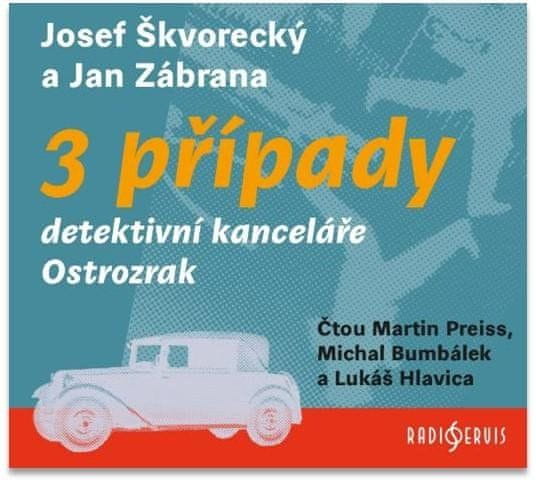 Josef Škvorecký a Jan Zábrana

3 případy

detektivní kanceláře Ostrozrak

Čtou Martin Preiss, Michal Bumbálek a Lukáš Hlavica

RADIOSERVIS